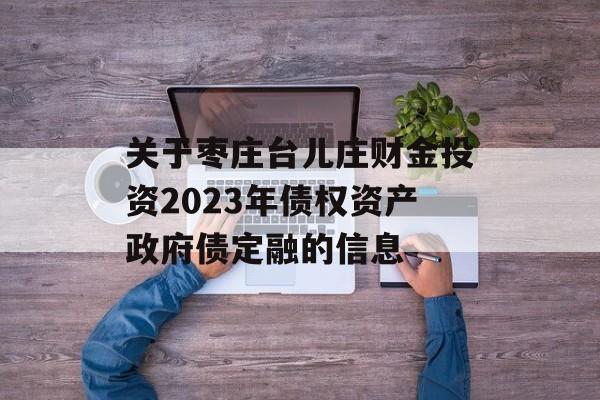 关于枣庄台儿庄财金投资2023年债权资产政府债定融的信息